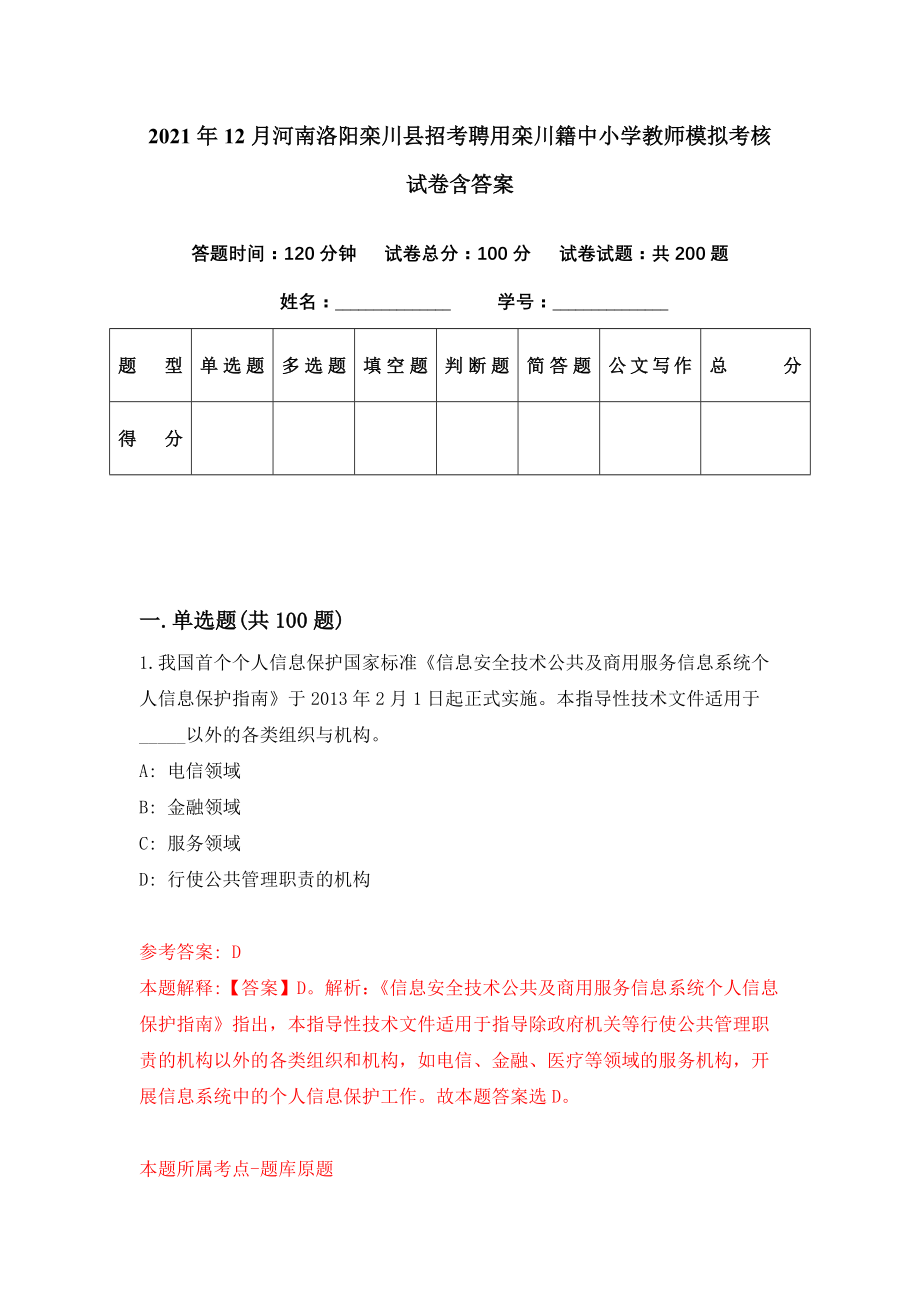 2021年12月河南洛阳栾川县招考聘用栾川籍中小学教师模拟考核试卷含答案

答题时间：120分钟　试卷总分：100分　试卷试题：共200题

姓名：____________　学号：____________

| 题　型 | 单选题 | 多选题 | 填空题 | 判断题 | 简答题 | 公文写作 | 总　分 |
|---|---|---|---|---|---|---|---|
| 得　分 | | | | | | | |

一.单选题(共100题)

1.我国首个个人信息保护国家标准《信息安全技术公共及商用服务信息系统个人信息保护指南》于2013年2月1日起正式实施。本指导性技术文件适用于_____以外的各类组织与机构。

A: 电信领域

B: 金融领域

C: 服务领域

D: 行使公共管理职责的机构

参考答案: D

本题解释:【答案】D。解析:《信息安全技术公共及商用服务信息系统个人信息保护指南》指出，本指导性技术文件适用于指导除政府机关等行使公共管理职责的机构以外的各类组织和机构，如电信、金融、医疗等领域的服务机构，开展信息系统中的个人信息保护工作。故本题答案选D。

本题所属考点-题库原题